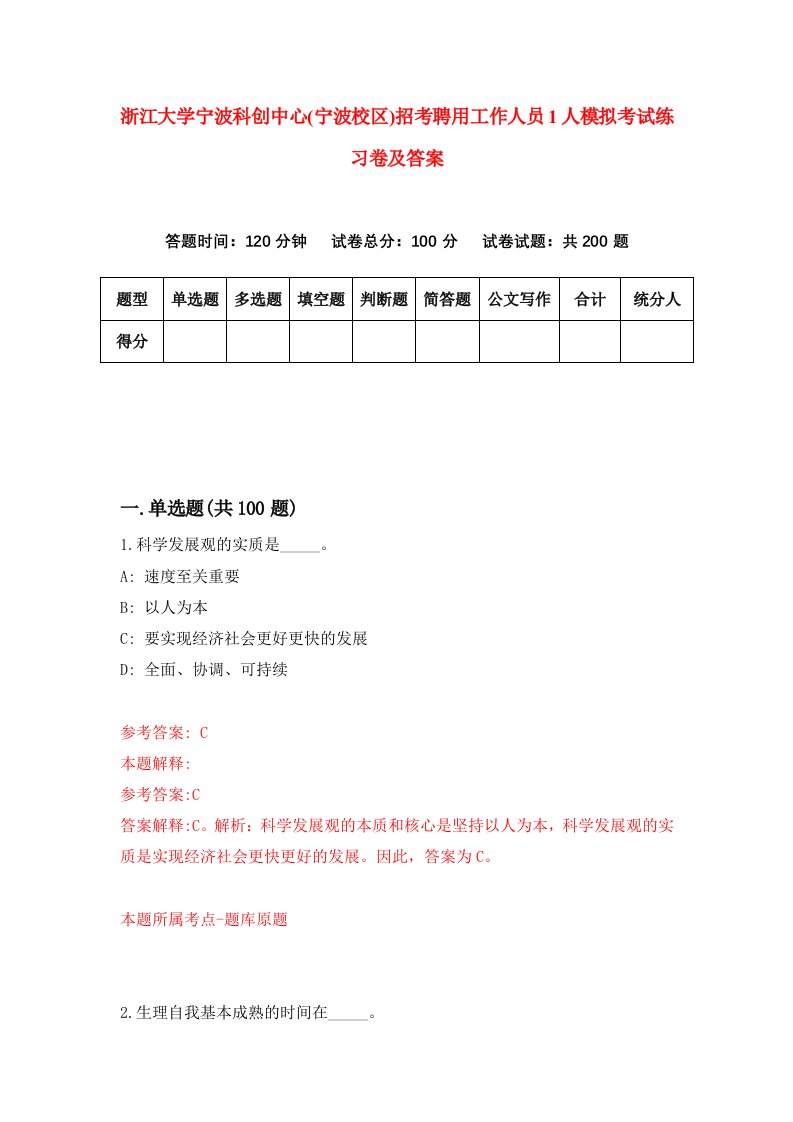 浙江大学宁波科创中心(宁波校区)招考聘用工作人员1人模拟考试练习卷及答案

答题时间：120分钟　试卷总分：100分　试卷试题：共200题

| 题型 | 单选题 | 多选题 | 填空题 | 判断题 | 简答题 | 公文写作 | 合计 | 统分人 |
|---|---|---|---|---|---|---|---|---|
| 得分 | | | | | | | | |

一.单选题(共100题)

1.科学发展观的实质是_____。

A: 速度至关重要

B: 以人为本

C: 要实现经济社会更好更快的发展

D: 全面、协调、可持续

参考答案: C

本题解释:

参考答案:C

答案解释:C。解析：科学发展观的本质和核心是坚持以人为本，科学发展观的实质是实现经济社会更快更好的发展。因此，答案为C。

本题所属考点-题库原题

2.生理自我基本成熟的时间在_____。